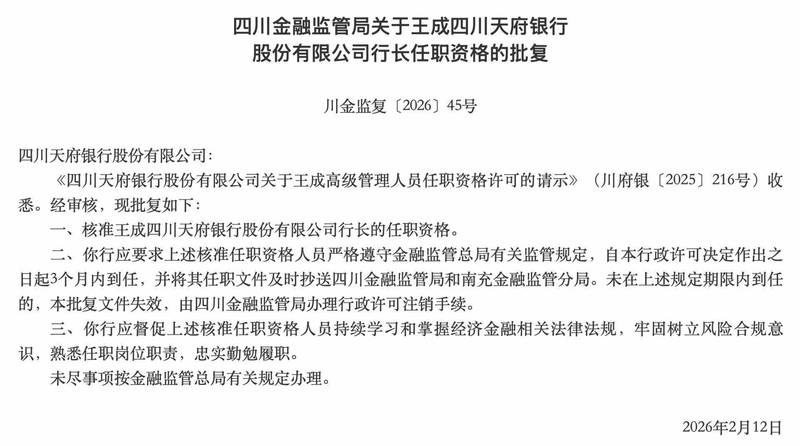 四川金融监管局关于王成四川天府银行股份有限公司行长任职资格的批复

川金监复〔2026〕45号

四川天府银行股份有限公司：

《四川天府银行股份有限公司关于王成高级管理人员任职资格许可的请示》（川府银〔2025〕216号）收悉。经审核，现批复如下：

一、核准王成四川天府银行股份有限公司行长的任职资格。

二、你行应要求上述核准任职资格人员严格遵守金融监管总局有关监管规定，自本行政许可决定作出之日起3个月内到任，并将其任职文件及时抄送四川金融监管局和南充金融监管分局。未在上述规定期限内到任的，本批复文件失效，由四川金融监管局办理行政许可注销手续。

三、你行应督促上述核准任职资格人员持续学习和掌握经济金融相关法律法规，牢固树立风险合规意识，熟悉任职岗位职责，忠实勤勉履职。

未尽事项按金融监管总局有关规定办理。

2026年2月12日